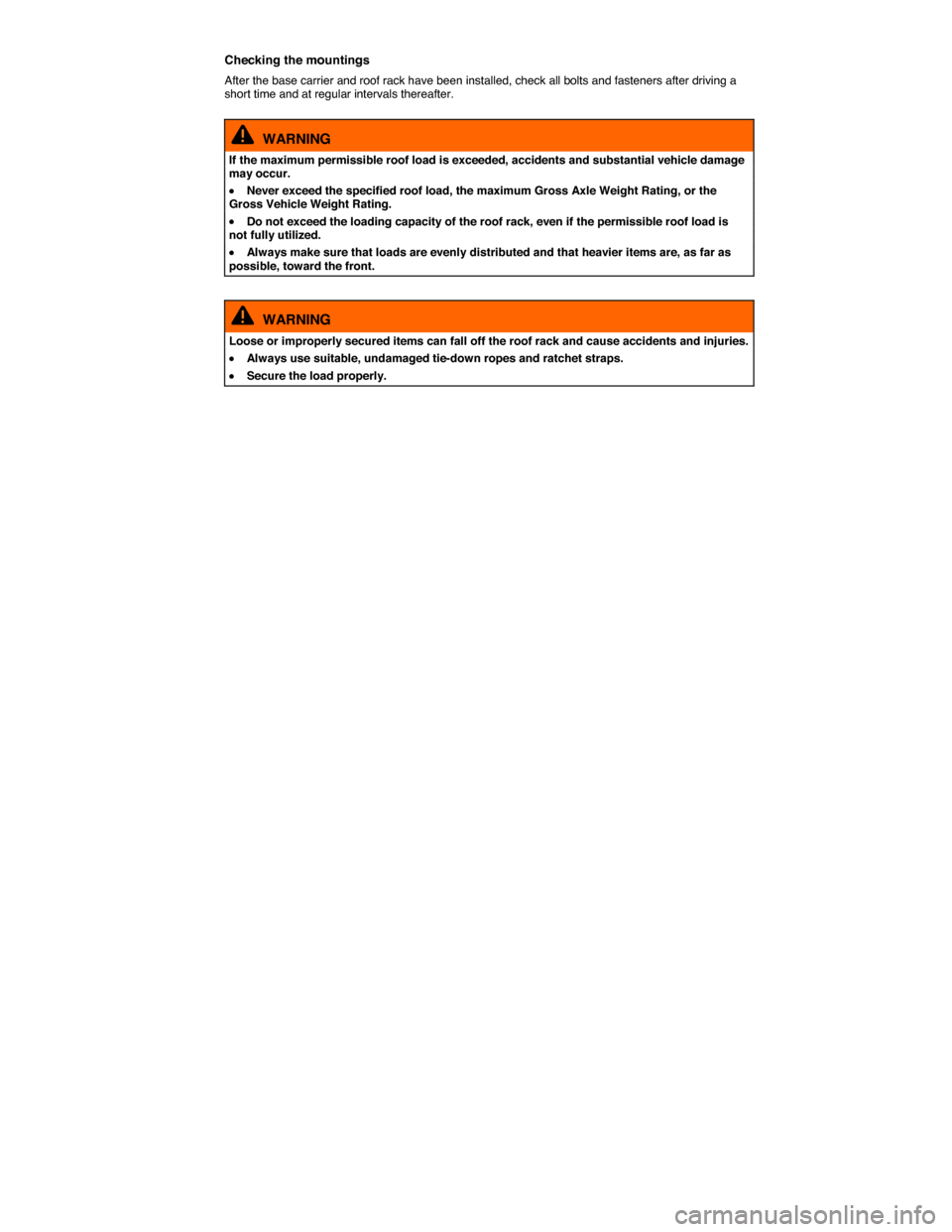 Checking the mountings

After the base carrier and roof rack have been installed, check all bolts and fasteners after driving a short time and at regular intervals thereafter.

WARNING

If the maximum permissible roof load is exceeded, accidents and substantial vehicle damage may occur.

• Never exceed the specified roof load, the maximum Gross Axle Weight Rating, or the Gross Vehicle Weight Rating.

• Do not exceed the loading capacity of the roof rack, even if the permissible roof load is not fully utilized.

• Always make sure that loads are evenly distributed and that heavier items are, as far as possible, toward the front.

WARNING

Loose or improperly secured items can fall off the roof rack and cause accidents and injuries.

• Always use suitable, undamaged tie-down ropes and ratchet straps.

• Secure the load properly.

carmanualsonline.info